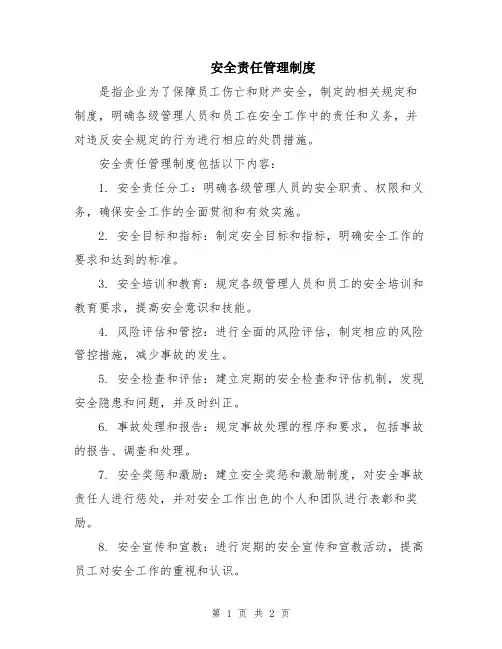 安全责任管理制度

是指企业为了保障员工伤亡和财产安全，制定的相关规定和制度，明确各级管理人员和员工在安全工作中的责任和义务，并对违反安全规定的行为进行相应的处罚措施。

安全责任管理制度包括以下内容：

1. 安全责任分工：明确各级管理人员的安全职责、权限和义务，确保安全工作的全面贯彻和有效实施。

2. 安全目标和指标：制定安全目标和指标，明确安全工作的要求和达到的标准。

3. 安全培训和教育：规定各级管理人员和员工的安全培训和教育要求，提高安全意识和技能。

4. 风险评估和管控：进行全面的风险评估，制定相应的风险管控措施，减少事故的发生。

5. 安全检查和评估：建立定期的安全检查和评估机制，发现安全隐患和问题，并及时纠正。

6. 事故处理和报告：规定事故处理的程序和要求，包括事故的报告、调查和处理。

7. 安全奖惩和激励：建立安全奖惩和激励制度，对安全事故责任人进行惩处，并对安全工作出色的个人和团队进行表彰和奖励。

8. 安全宣传和宣教：进行定期的安全宣传和宣教活动，提高员工对安全工作的重视和认识。

第 1 页 共 2 页